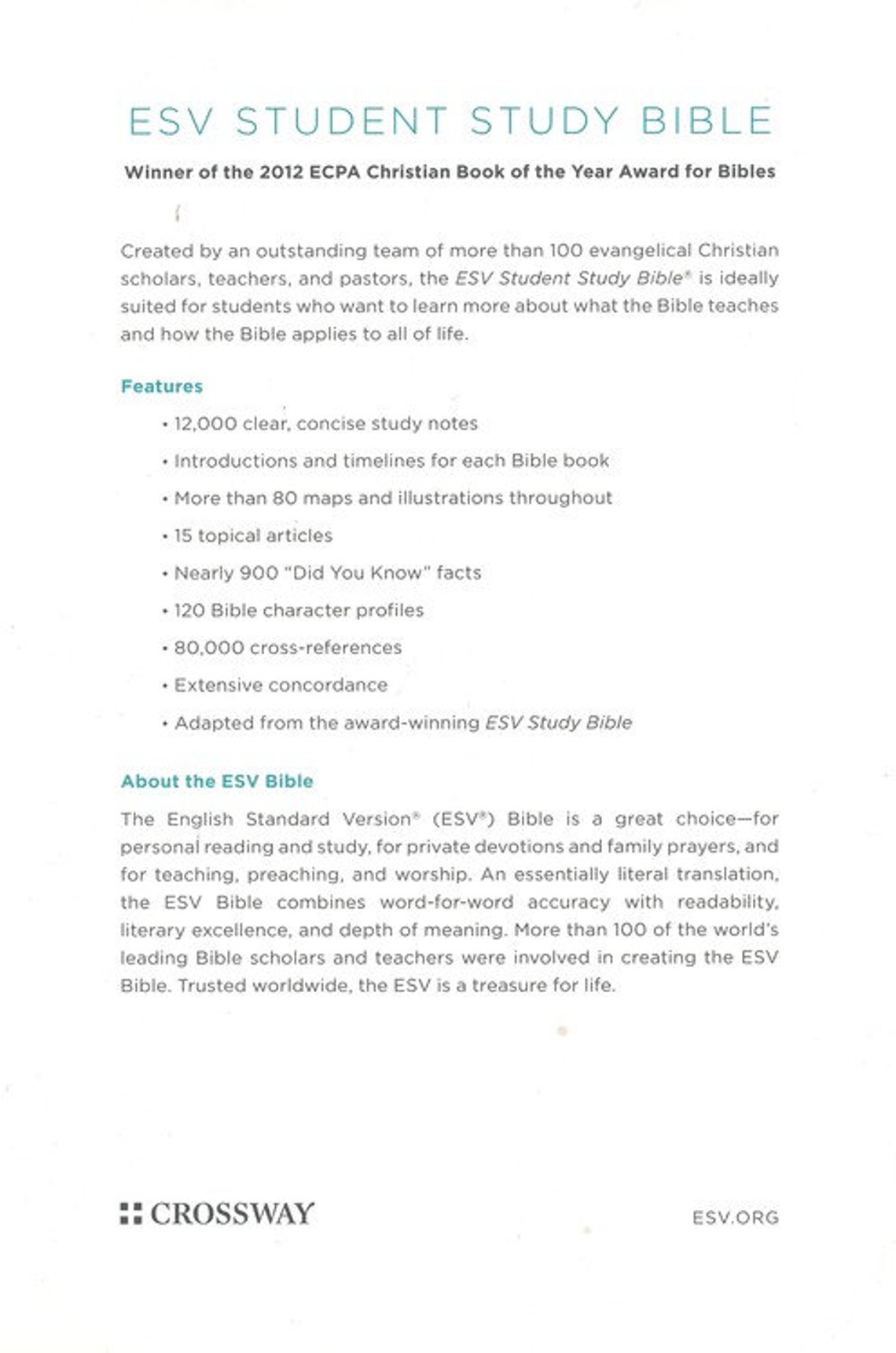 ESV STUDENT STUDY BIBLE

Winner of the 2012 ECPA Christian Book of the Year Award for Bibles

Created by an outstanding team of more than 100 evangelical Christian scholars, teachers, and pastors, the ESV Student Study Bible® is ideally suited for students who want to learn more about what the Bible teaches and how the Bible applies to all of life.

Features

• 12,000 clear, concise study notes

• Introductions and timelines for each Bible book

• More than 80 maps and illustrations throughout

• 15 topical articles

• Nearly 900 "Did You Know" facts

• 120 Bible character profiles

• 80,000 cross-references

• Extensive concordance

• Adapted from the award-winning ESV Study Bible

About the ESV Bible

The English Standard Version® (ESV®) Bible is a great choice—for personal reading and study, for private devotions and family prayers, and for teaching, preaching, and worship. An essentially literal translation, the ESV Bible combines word-for-word accuracy with readability, literary excellence, and depth of meaning. More than 100 of the world's leading Bible scholars and teachers were involved in creating the ESV Bible. Trusted worldwide, the ESV is a treasure for life.

CROSSWAY

ESV.ORG